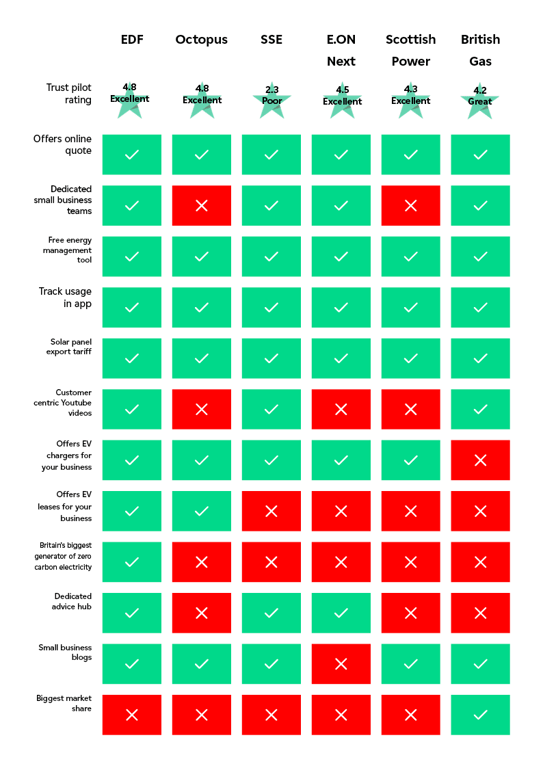 | | EDF | Octopus | SSE | E.ON Next | Scottish Power | British Gas |
|---|---|---|---|---|---|---|
| Trust pilot rating | 4.8 Excellent | 4.8 Excellent | 2.3 Poor | 4.5 Excellent | 4.3 Excellent | 4.2 Great |
| Offers online quote | ✓ | ✓ | ✓ | ✓ | ✓ | ✓ |
| Dedicated small business teams | ✓ | ✗ | ✓ | ✓ | ✗ | ✓ |
| Free energy management tool | ✓ | ✓ | ✓ | ✓ | ✓ | ✓ |
| Track usage in app | ✓ | ✓ | ✓ | ✓ | ✓ | ✓ |
| Solar panel export tariff | ✓ | ✓ | ✓ | ✓ | ✓ | ✓ |
| Customer centric Youtube videos | ✓ | ✗ | ✓ | ✗ | ✗ | ✓ |
| Offers EV chargers for your business | ✓ | ✓ | ✓ | ✓ | ✓ | ✗ |
| Offers EV leases for your business | ✓ | ✓ | ✗ | ✗ | ✗ | ✗ |
| Britain's biggest generator of zero carbon electricity | ✓ | ✗ | ✗ | ✗ | ✗ | ✗ |
| Dedicated advice hub | ✓ | ✗ | ✓ | ✓ | ✗ | ✗ |
| Small business blogs | ✓ | ✓ | ✓ | ✗ | ✓ | ✓ |
| Biggest market share | ✗ | ✗ | ✗ | ✗ | ✗ | ✓ |